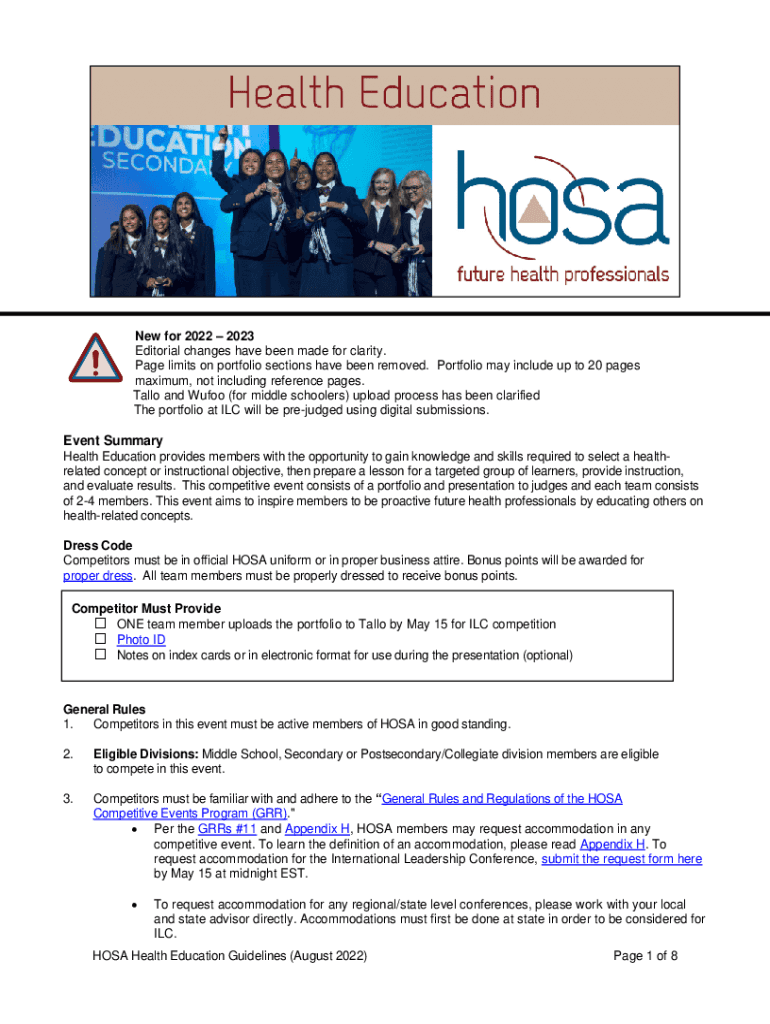 Health Education

EDUCATION
SECONDA

hosa
future health professionals

New for 2022 – 2023
Editorial changes have been made for clarity.
Page limits on portfolio sections have been removed. Portfolio may include up to 20 pages maximum, not including reference pages.
Tallo and Wufoo (for middle schoolers) upload process has been clarified
The portfolio at ILC will be pre-judged using digital submissions.

Event Summary
Health Education provides members with the opportunity to gain knowledge and skills required to select a health-related concept or instructional objective, then prepare a lesson for a targeted group of learners, provide instruction, and evaluate results. This competitive event consists of a portfolio and presentation to judges and each team consists of 2-4 members. This event aims to inspire members to be proactive future health professionals by educating others on health-related concepts.

Dress Code
Competitors must be in official HOSA uniform or in proper business attire. Bonus points will be awarded for proper dress. All team members must be properly dressed to receive bonus points.

Competitor Must Provide
☐ ONE team member uploads the portfolio to Tallo by May 15 for ILC competition
☐ Photo ID
☐ Notes on index cards or in electronic format for use during the presentation (optional)

General Rules
1. Competitors in this event must be active members of HOSA in good standing.

2. Eligible Divisions: Middle School, Secondary or Postsecondary/Collegiate division members are eligible to compete in this event.

3. Competitors must be familiar with and adhere to the "General Rules and Regulations of the HOSA Competitive Events Program (GRR)."
• Per the GRRs #11 and Appendix H, HOSA members may request accommodation in any competitive event. To learn the definition of an accommodation, please read Appendix H. To request accommodation for the International Leadership Conference, submit the request form here by May 15 at midnight EST.

• To request accommodation for any regional/state level conferences, please work with your local and state advisor directly. Accommodations must first be done at state in order to be considered for ILC.

HOSA Health Education Guidelines (August 2022)
Page 1 of 8